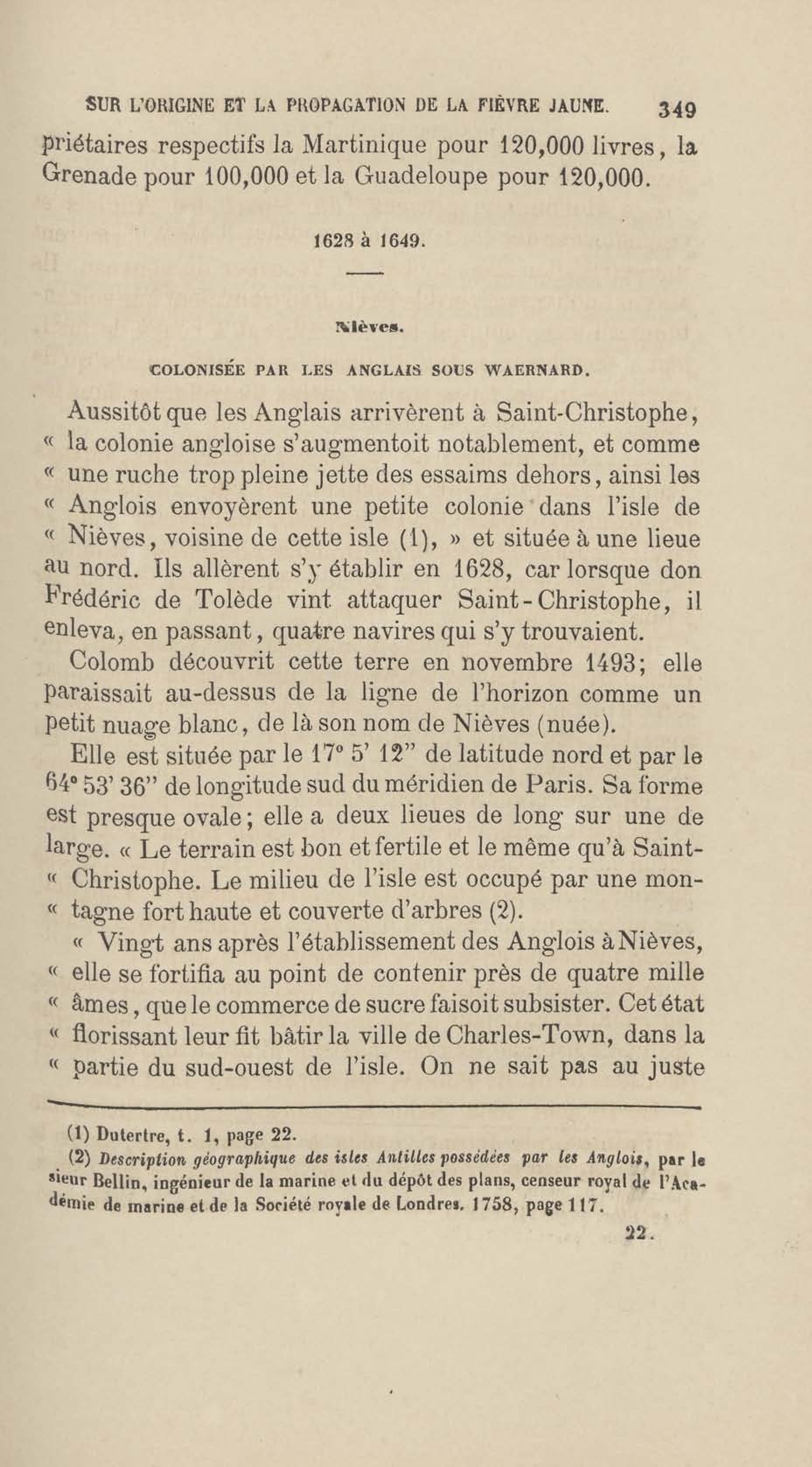 SUR L'ORIGINE ET LA PROPAGATION DE LA FIÈVRE JAUNE. 349

priétaires respectifs la Martinique pour 120,000 livres, la Grenade pour 100,000 et la Guadeloupe pour 120,000.

1628 à 1649.

Nièves.

COLONISÉE PAR LES ANGLAIS SOUS WAERNARD.

Aussitôt que les Anglais arrivèrent à Saint-Christophe, « la colonie angloise s'augmentoit notablement, et comme « une ruche trop pleine jette des essaims dehors, ainsi les « Anglois envoyèrent une petite colonie dans l'isle de « Nièves, voisine de cette isle (1), » et située à une lieue au nord. Ils allèrent s'y établir en 1628, car lorsque don Frédéric de Tolède vint attaquer Saint-Christophe, il enleva, en passant, quatre navires qui s'y trouvaient.

Colomb découvrit cette terre en novembre 1493; elle paraissait au-dessus de la ligne de l'horizon comme un petit nuage blanc, de là son nom de Nièves (nuée).

Elle est située par le 17° 5' 12" de latitude nord et par le 64° 53' 36" de longitude sud du méridien de Paris. Sa forme est presque ovale; elle a deux lieues de long sur une de large. « Le terrain est bon et fertile et le même qu'à Saint-« Christophe. Le milieu de l'isle est occupé par une mon-« tagne fort haute et couverte d'arbres (2).

« Vingt ans après l'établissement des Anglois à Nièves, « elle se fortifia au point de contenir près de quatre mille « âmes, que le commerce de sucre faisoit subsister. Cet état « florissant leur fit bâtir la ville de Charles-Town, dans la « partie du sud-ouest de l'isle. On ne sait pas au juste

(1) Dutertre, t. 1, page 22.

(2) Description géographique des isles Antilles possédées par les Anglois, par le sieur Bellin, ingénieur de la marine et du dépôt des plans, censeur royal de l'Académie de marine et de la Société royale de Londres. 1758, page 117.

22.